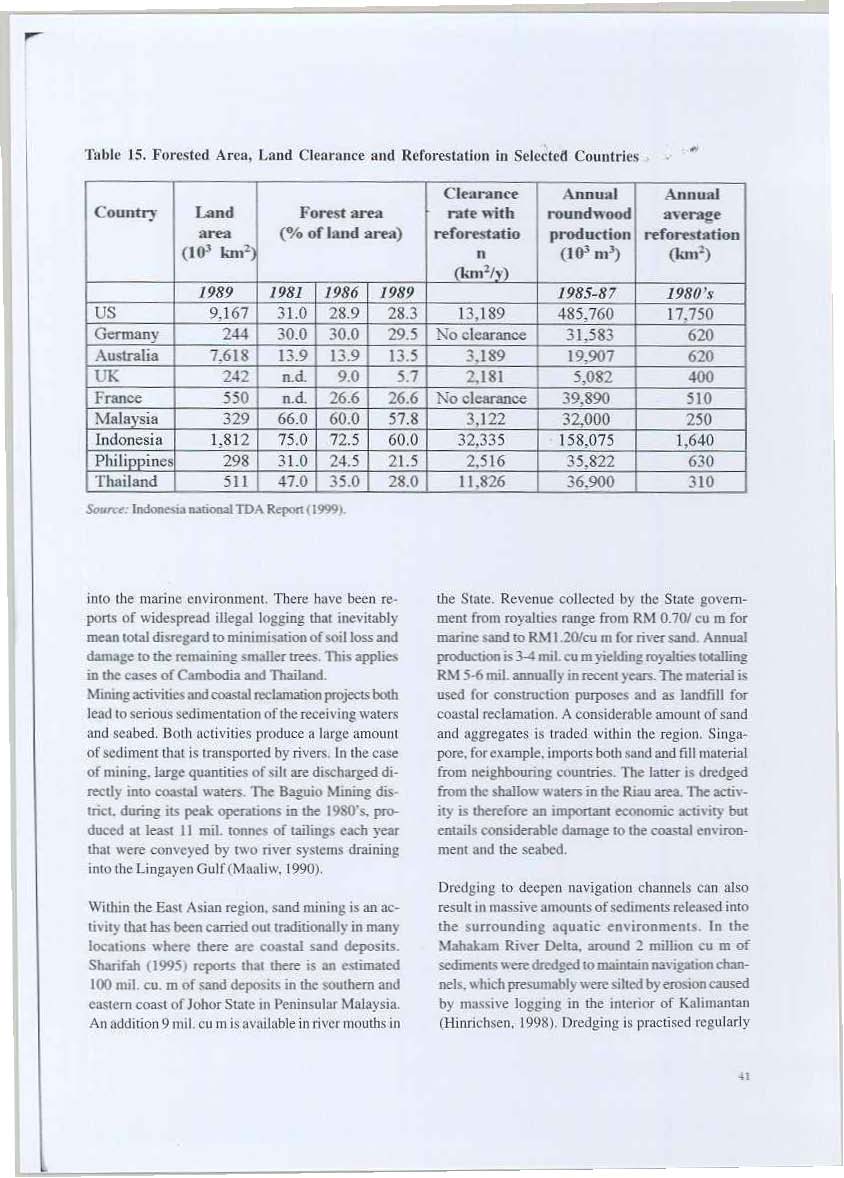 Table 15. Forested Area, Land Clearance and Reforestation in Selected Countries

| Country | Land area ($10^3$ km$^2$) | Forest area (% of land area) | | | Clearance rate with reforestatio n (km$^2$/y) | Annual roundwood production ($10^3$ m$^3$) | Annual average reforestation (km$^2$) |
|---|---|---|---|---|---|---|---|
| | 1989 | 1981 | 1986 | 1989 | | 1985-87 | 1980's |
| US | 9,167 | 31.0 | 28.9 | 28.3 | 13,189 | 485,760 | 17,750 |
| Germany | 244 | 30.0 | 30.0 | 29.5 | No clearance | 31,583 | 620 |
| Australia | 7,618 | 13.9 | 13.9 | 13.5 | 3,189 | 19,907 | 620 |
| UK | 242 | n.d. | 9.0 | 5.7 | 2,181 | 5,082 | 400 |
| France | 550 | n.d. | 26.6 | 26.6 | No clearance | 39,890 | 510 |
| Malaysia | 329 | 66.0 | 60.0 | 57.8 | 3,122 | 32,000 | 250 |
| Indonesia | 1,812 | 75.0 | 72.5 | 60.0 | 32,335 | 158,075 | 1,640 |
| Philippines | 298 | 31.0 | 24.5 | 21.5 | 2,516 | 35,822 | 630 |
| Thailand | 511 | 47.0 | 35.0 | 28.0 | 11,826 | 36,900 | 310 |

Source: Indonesia national TDA Report (1999).

into the marine environment. There have been reports of widespread illegal logging that inevitably mean total disregard to minimisation of soil loss and damage to the remaining smaller trees. This applies in the cases of Cambodia and Thailand.
Mining activities and coastal reclamation projects both lead to serious sedimentation of the receiving waters and seabed. Both activities produce a large amount of sediment that is transported by rivers. In the case of mining, large quantities of silt are discharged directly into coastal waters. The Baguio Mining district, during its peak operations in the 1980's, produced at least 11 mil. tonnes of tailings each year that were conveyed by two river systems draining into the Lingayen Gulf (Maaliw, 1990).

Within the East Asian region, sand mining is an activity that has been carried out traditionally in many locations where there are coastal sand deposits. Sharifah (1995) reports that there is an estimated 100 mil. cu. m of sand deposits in the southern and eastern coast of Johor State in Peninsular Malaysia. An addition 9 mil. cu m is available in river mouths in the State. Revenue collected by the State government from royalties range from RM 0.70/ cu m for marine sand to RM1.20/cu m for river sand. Annual production is 3-4 mil. cu m yielding royalties totalling RM 5-6 mil. annually in recent years. The material is used for construction purposes and as landfill for coastal reclamation. A considerable amount of sand and aggregates is traded within the region. Singapore, for example, imports both sand and fill material from neighbouring countries. The latter is dredged from the shallow waters in the Riau area. The activity is therefore an important economic activity but entails considerable damage to the coastal environment and the seabed.

Dredging to deepen navigation channels can also result in massive amounts of sediments released into the surrounding aquatic environments. In the Mahakam River Delta, around 2 million cu m of sediments were dredged to maintain navigation channels, which presumably were silted by erosion caused by massive logging in the interior of Kalimantan (Hinrichsen, 1998). Dredging is practised regularly

41